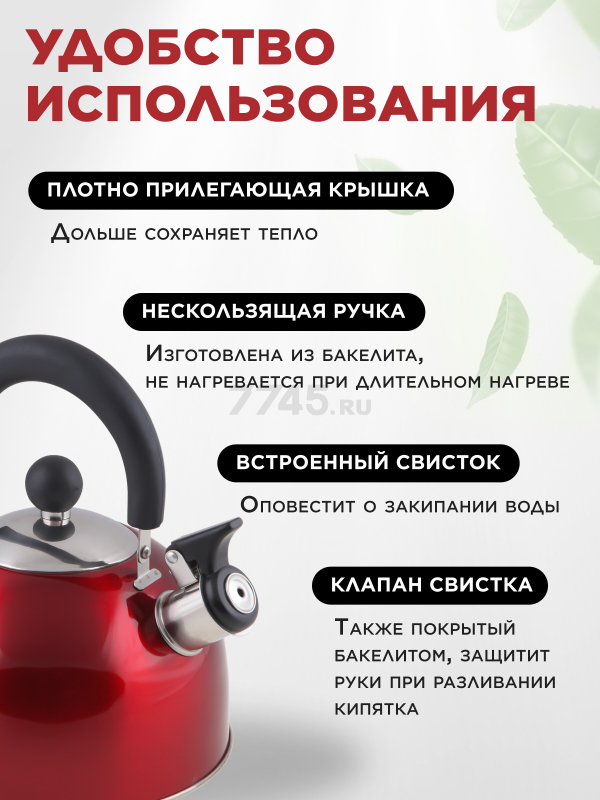 УДОБСТВО ИСПОЛЬЗОВАНИЯ

ПЛОТНО ПРИЛЕГАЮЩАЯ КРЫШКА

Дольше сохраняет тепло

НЕСКОЛЬЗЯЩАЯ РУЧКА

Изготовлена из бакелита, не нагревается при длительном нагреве

7745.RU

ВСТРОЕННЫЙ СВИСТОК

Оповестит о закипании воды

КЛАПАН СВИСТКА

Также покрытый бакелитом, защитит руки при разливании кипятка